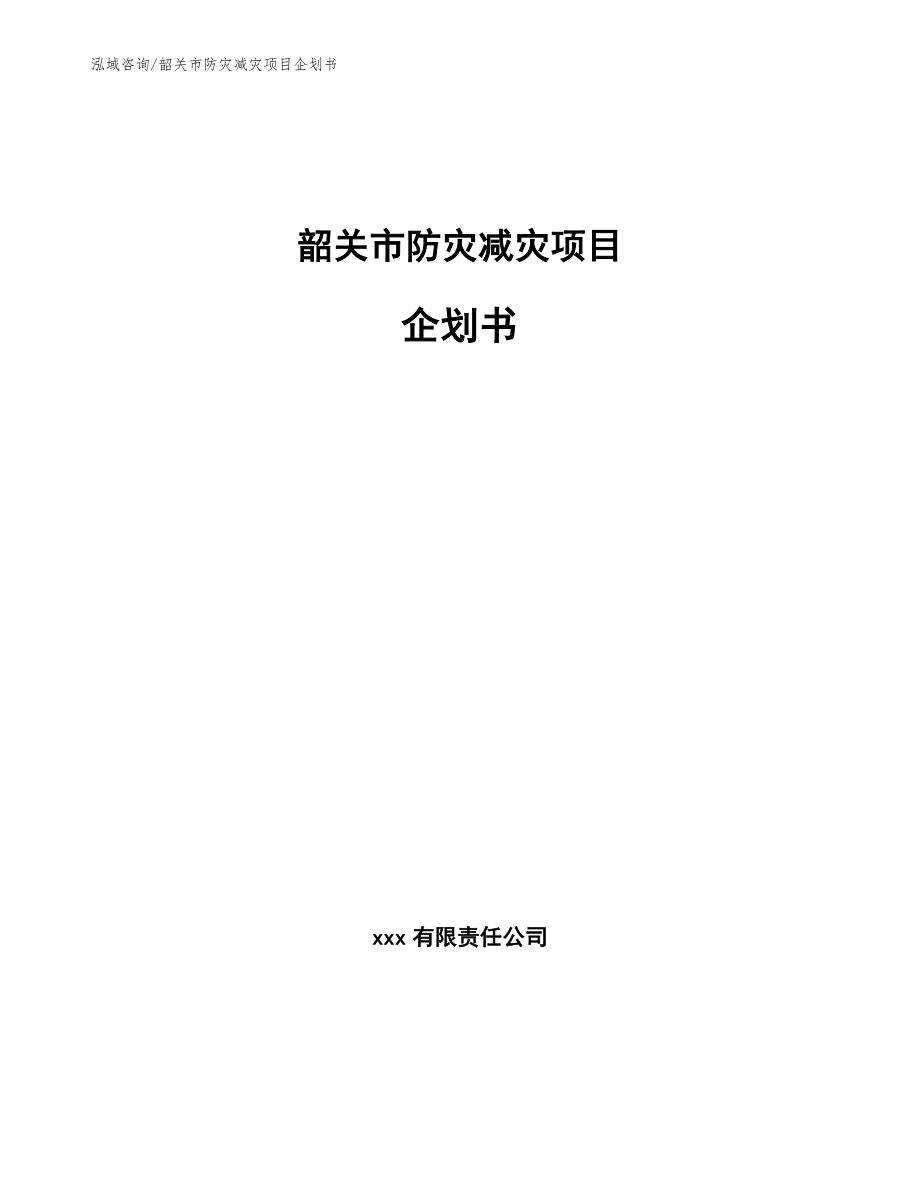 泓域咨询/韶关市防灾减灾项目企划书

韶关市防灾减灾项目

企划书

xxx 有限责任公司